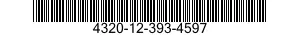 4320-12-393-4597